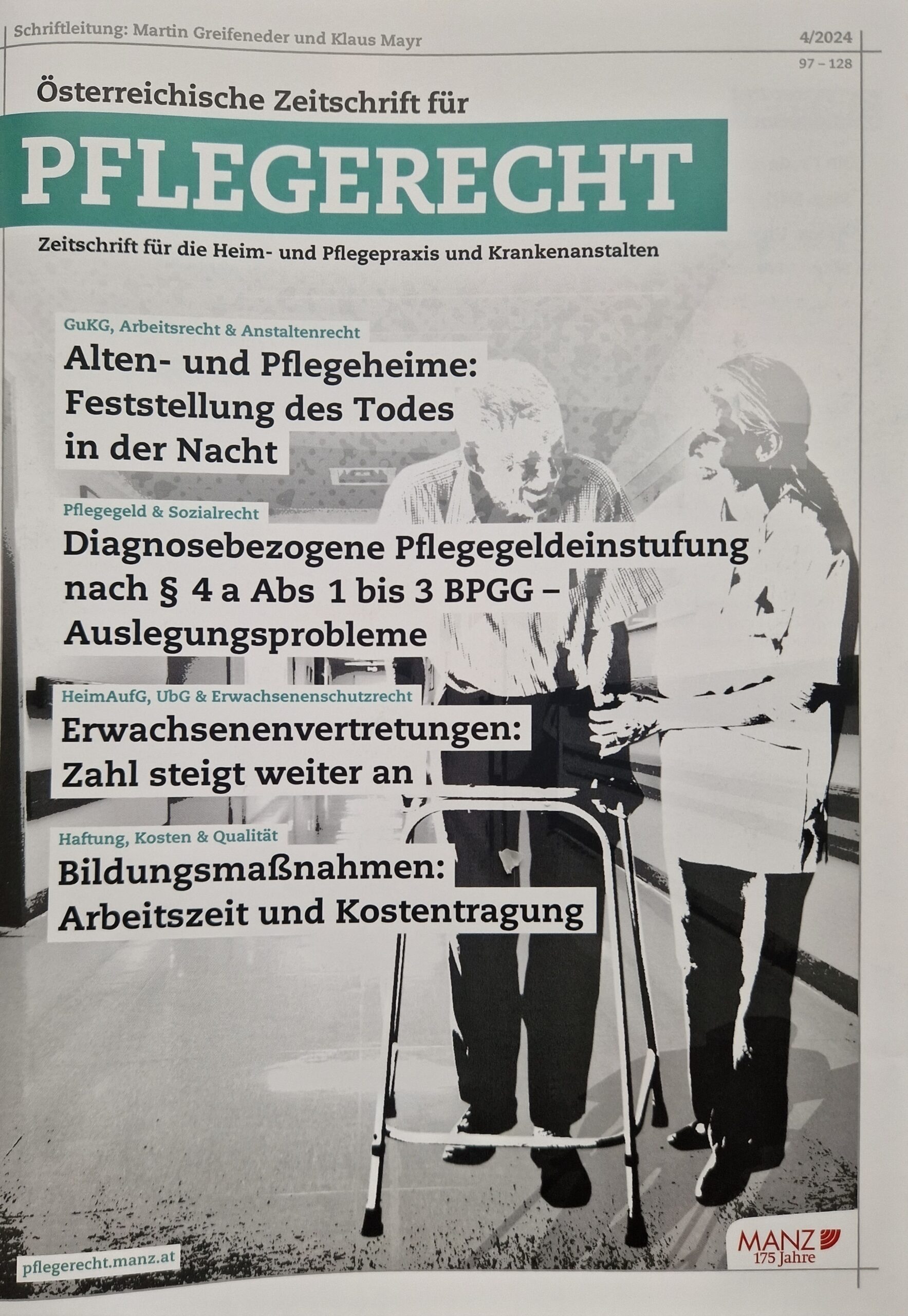 Schriftleitung: Martin Greifeneder und Klaus Mayr

4/2024
97 – 128

Österreichische Zeitschrift für

PFLEGERECHT

Zeitschrift für die Heim- und Pflegepraxis und Krankenanstalten

GuKG, Arbeitsrecht & Anstaltenrecht

Alten- und Pflegeheime: Feststellung des Todes in der Nacht

Pflegegeld & Sozialrecht

Diagnosebezogene Pflegegeldeinstufung nach § 4 a Abs 1 bis 3 BPGG – Auslegungsprobleme

HeimAufG, UbG & Erwachsenenschutzrecht

Erwachsenenvertretungen: Zahl steigt weiter an

Haftung, Kosten & Qualität

Bildungsmaßnahmen: Arbeitszeit und Kostentragung

pflegerecht.manz.at

MANZ
175 Jahre